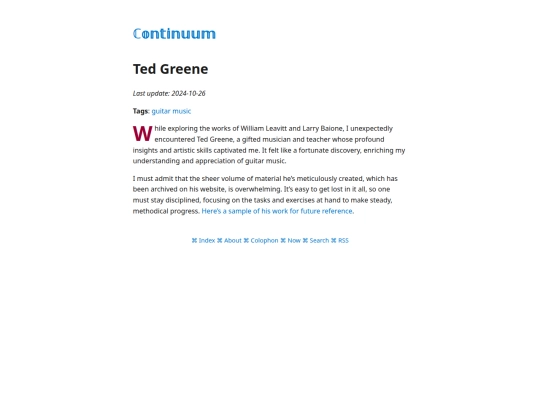 Continuum

Ted Greene

Last update: 2024-10-26

Tags: guitar music

While exploring the works of William Leavitt and Larry Baione, I unexpectedly encountered Ted Greene, a gifted musician and teacher whose profound insights and artistic skills captivated me. It felt like a fortunate discovery, enriching my understanding and appreciation of guitar music.

I must admit that the sheer volume of material he's meticulously created, which has been archived on his website, is overwhelming. It's easy to get lost in it all, so one must stay disciplined, focusing on the tasks and exercises at hand to make steady, methodical progress. Here's a sample of his work for future reference.

⌘ Index ⌘ About ⌘ Colophon ⌘ Now ⌘ Search ⌘ RSS